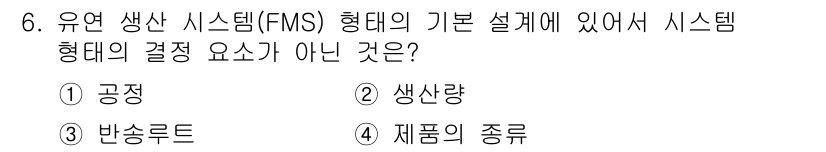 6. 유연 생산 시스템(FMS) 형태의 기본 설계에 있어서 시스템 형태의 결정 요소가 아닌 것은?

① 공정
② 생산량
③ 반송루트
④ 제품의 종류